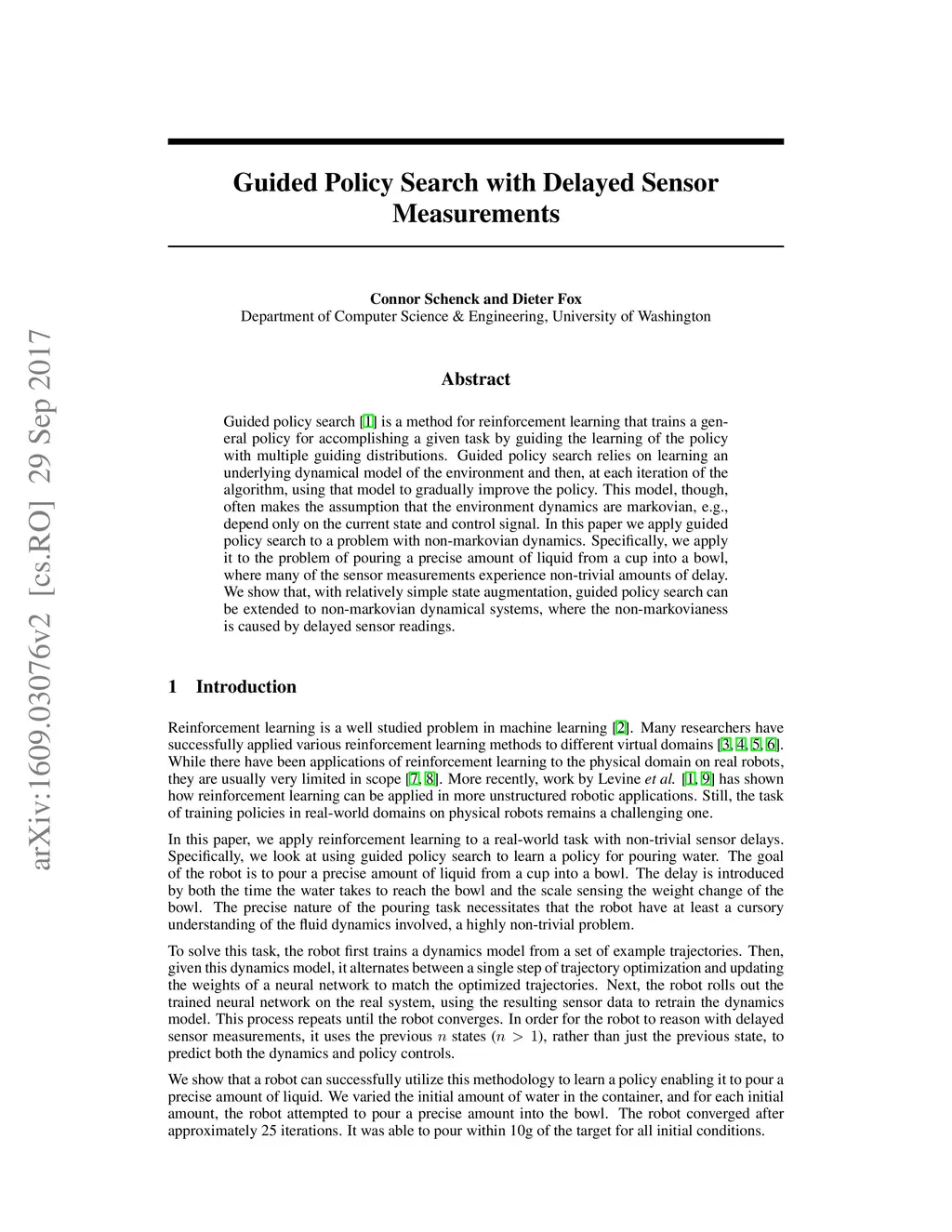 arXiv:1609.03076v2 [cs.RO] 29 Sep 2017

Guided Policy Search with Delayed Sensor Measurements

Connor Schenck and Dieter Fox
Department of Computer Science & Engineering, University of Washington

Abstract

Guided policy search [1] is a method for reinforcement learning that trains a general policy for accomplishing a given task by guiding the learning of the policy with multiple guiding distributions. Guided policy search relies on learning an underlying dynamical model of the environment and then, at each iteration of the algorithm, using that model to gradually improve the policy. This model, though, often makes the assumption that the environment dynamics are markovian, e.g., depend only on the current state and control signal. In this paper we apply guided policy search to a problem with non-markovian dynamics. Specifically, we apply it to the problem of pouring a precise amount of liquid from a cup into a bowl, where many of the sensor measurements experience non-trivial amounts of delay. We show that, with relatively simple state augmentation, guided policy search can be extended to non-markovian dynamical systems, where the non-markovianess is caused by delayed sensor readings.

1 Introduction

Reinforcement learning is a well studied problem in machine learning [2]. Many researchers have successfully applied various reinforcement learning methods to different virtual domains [3, 4, 5, 6]. While there have been applications of reinforcement learning to the physical domain on real robots, they are usually very limited in scope [7, 8]. More recently, work by Levine et al. [1, 9] has shown how reinforcement learning can be applied in more unstructured robotic applications. Still, the task of training policies in real-world domains on physical robots remains a challenging one.

In this paper, we apply reinforcement learning to a real-world task with non-trivial sensor delays. Specifically, we look at using guided policy search to learn a policy for pouring water. The goal of the robot is to pour a precise amount of liquid from a cup into a bowl. The delay is introduced by both the time the water takes to reach the bowl and the scale sensing the weight change of the bowl. The precise nature of the pouring task necessitates that the robot have at least a cursory understanding of the fluid dynamics involved, a highly non-trivial problem.

To solve this task, the robot first trains a dynamics model from a set of example trajectories. Then, given this dynamics model, it alternates between a single step of trajectory optimization and updating the weights of a neural network to match the optimized trajectories. Next, the robot rolls out the trained neural network on the real system, using the resulting sensor data to retrain the dynamics model. This process repeats until the robot converges. In order for the robot to reason with delayed sensor measurements, it uses the previous $n$ states ($n > 1$), rather than just the previous state, to predict both the dynamics and policy controls.

We show that a robot can successfully utilize this methodology to learn a policy enabling it to pour a precise amount of liquid. We varied the initial amount of water in the container, and for each initial amount, the robot attempted to pour a precise amount into the bowl. The robot converged after approximately 25 iterations. It was able to pour within 10g of the target for all initial conditions.